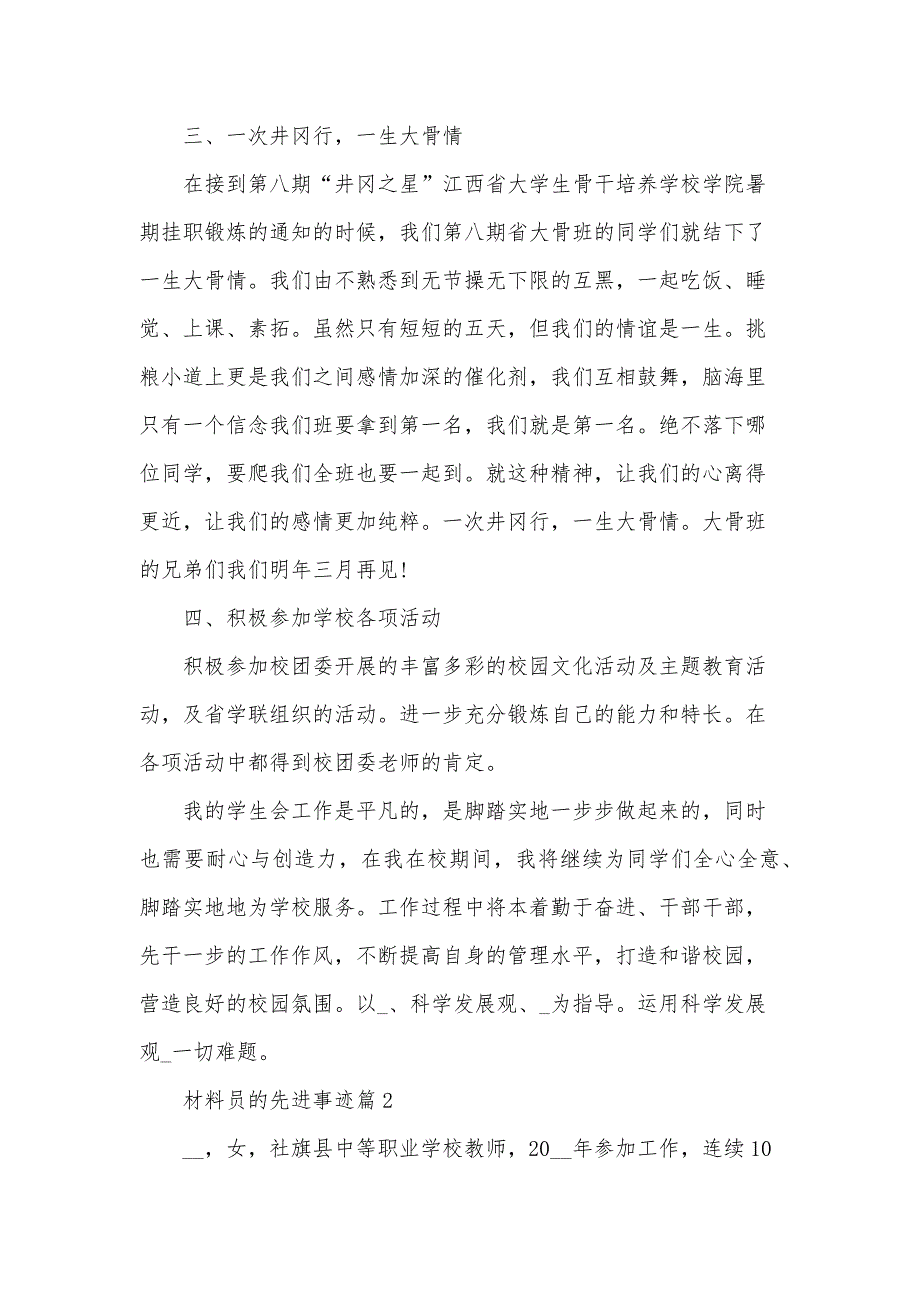 三、一次井冈行，一生大骨情

在接到第八期“井冈之星”江西省大学生骨干培养学校学院暑期挂职锻炼的通知的时候，我们第八期省大骨班的同学们就结下了一生大骨情。我们由不熟悉到无节操无下限的互黑，一起吃饭、睡觉、上课、素拓。虽然只有短短的五天，但我们的情谊是一生。挑粮小道上更是我们之间感情加深的催化剂，我们互相鼓舞，脑海里只有一个信念我们班要拿到第一名，我们就是第一名。绝不落下哪位同学，要爬我们全班也要一起到。就这种精神，让我们的心离得更近，让我们的感情更加纯粹。一次井冈行，一生大骨情。大骨班的兄弟们我们明年三月再见!

四、积极参加学校各项活动

积极参加校团委开展的丰富多彩的校园文化活动及主题教育活动，及省学联组织的活动。进一步充分锻炼自己的能力和特长。在各项活动中都得到校团委老师的肯定。

我的学生会工作是平凡的，是脚踏实地一步步做起来的，同时也需要耐心与创造力，在我在校期间，我将继续为同学们全心全意、脚踏实地地为学校服务。工作过程中将本着勤于奋进、干部干部，先干一步的工作作风，不断提高自身的管理水平，打造和谐校园，营造良好的校园氛围。以_、科学发展观、_为指导。运用科学发展观_一切难题。

材料员的先进事迹篇2

__，女，社旗县中等职业学校教师，20__年参加工作，连续10